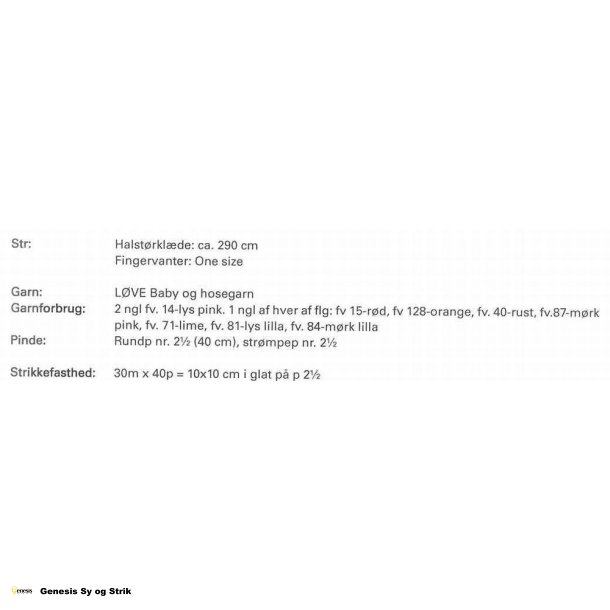 Str:
Halstørklæde: ca. 290 cm
Fingervanter: One size

Garn:
LØVE Baby og hosegarn

Garnforbrug:
2 ngl fv. 14-lys pink. 1 ngl af hver af flg: fv 15-rød, fv 128-orange, fv. 40-rust, fv.87-mørk pink, fv. 71-lime, fv. 81-lys lilla, fv. 84-mørk lilla

Pinde:
Rundp nr. 2½ (40 cm), strømpep nr. 2½

Strikkefasthed:
30m x 40p = 10x10 cm i glat på p 2½

Genesis Sy og Strik